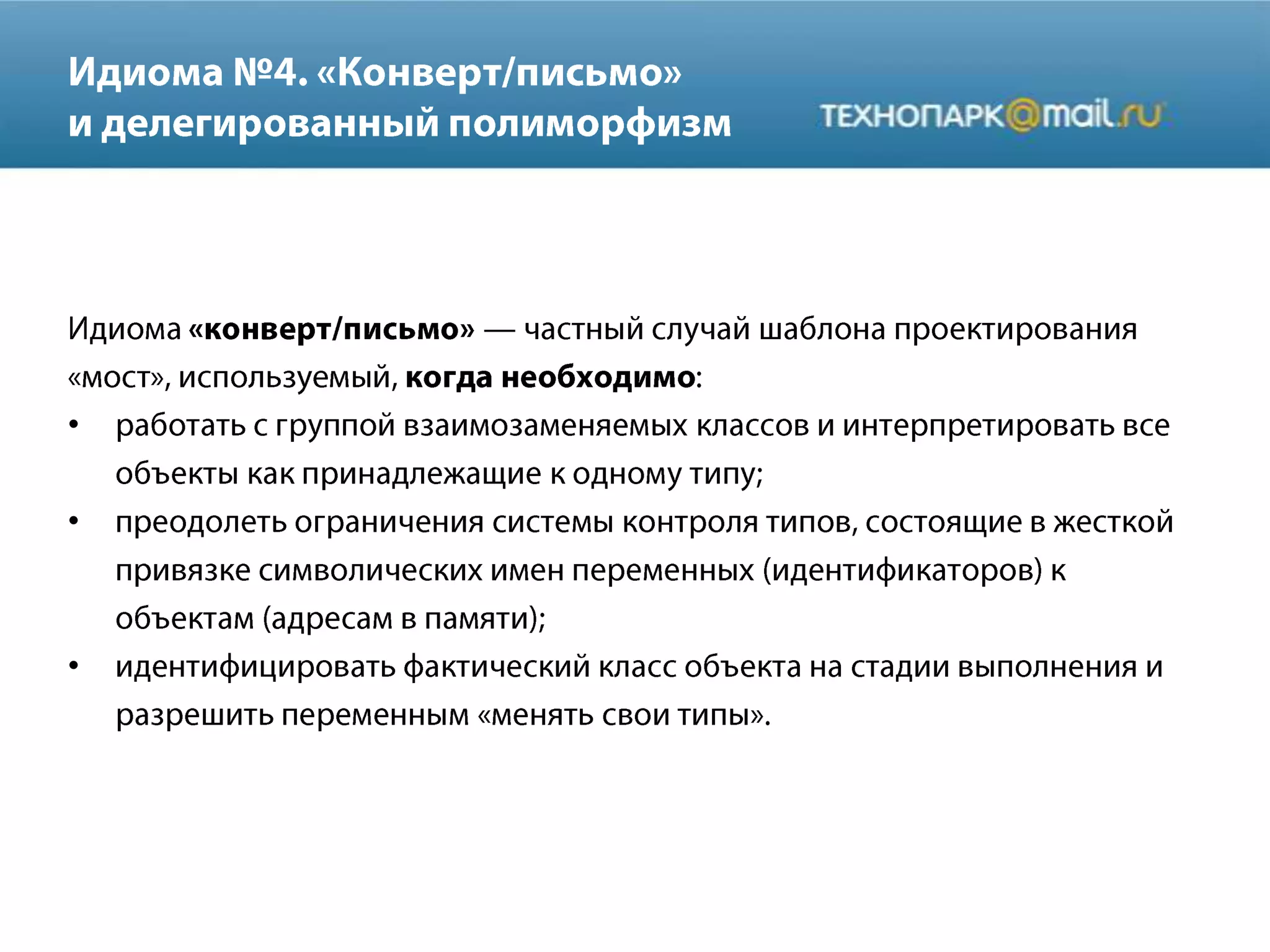 Идиома №4. «Конверт/письмо»
и делегированный полиморфизм

ТЕХНОПАРК@mail.ru

Идиома «конверт/письмо» — частный случай шаблона проектирования «мост», используемый, когда необходимо:

• работать с группой взаимозаменяемых классов и интерпретировать все объекты как принадлежащие к одному типу;
• преодолеть ограничения системы контроля типов, состоящие в жесткой привязке символических имен переменных (идентификаторов) к объектам (адресам в памяти);
• идентифицировать фактический класс объекта на стадии выполнения и разрешить переменным «менять свои типы».